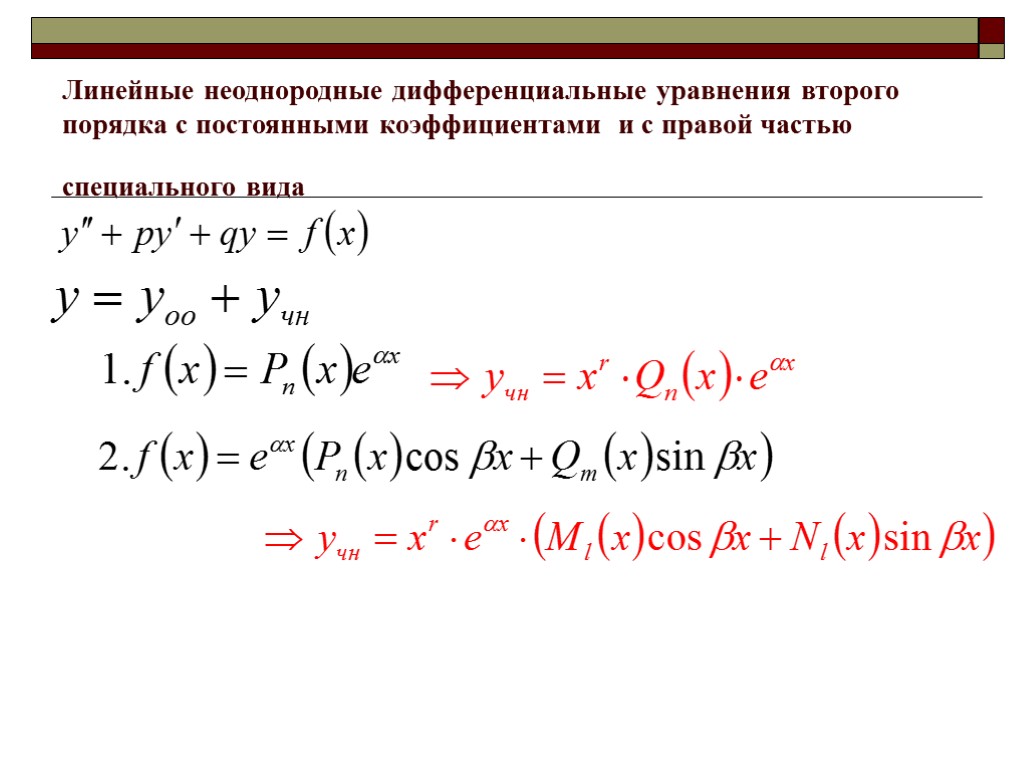 Линейные неоднородные дифференциальные уравнения второго порядка с постоянными коэффициентами и с правой частью

специального вида

$y'' + py' + qy = f(x)$

$y = y_{oo} + y_{чн}$

$1. f(x) = P_n(x)e^{\alpha x}$ $\Rightarrow y_{чн} = x^r \cdot Q_n(x) \cdot e^{\alpha x}$

$2. f(x) = e^{\alpha x}(P_n(x)\cos \beta x + Q_m(x)\sin \beta x)$

$\Rightarrow y_{чн} = x^r \cdot e^{\alpha x} \cdot (M_l(x)\cos \beta x + N_l(x)\sin \beta x)$